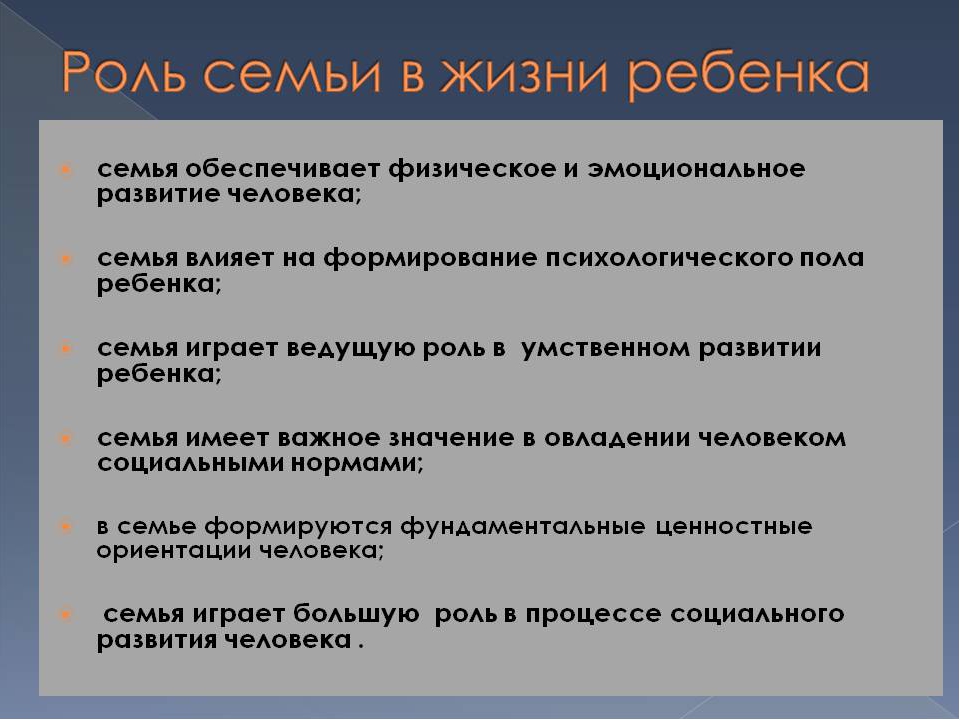 Роль семьи в жизни ребенка

семья обеспечивает физическое и эмоциональное развитие человека;

семья влияет на формирование психологического пола ребенка;

семья играет ведущую роль в умственном развитии ребенка;

семья имеет важное значение в овладении человеком социальными нормами;

в семье формируются фундаментальные ценностные ориентации человека;

семья играет большую роль в процессе социального развития человека .